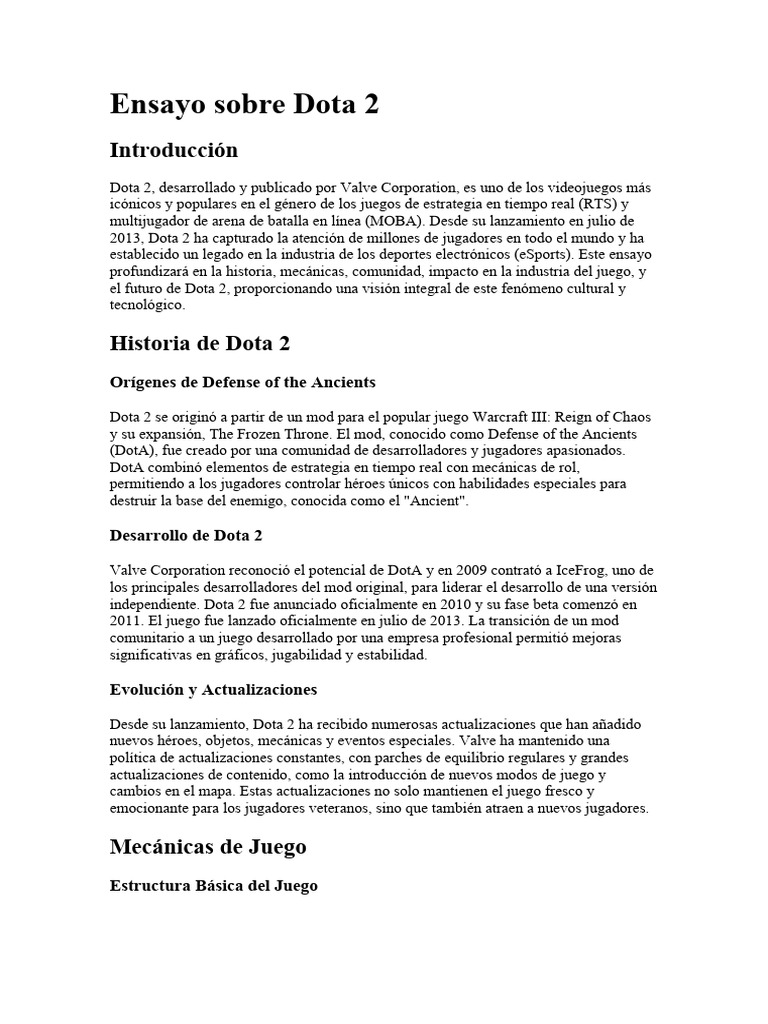 Ensayo sobre Dota 2

Introducción

Dota 2, desarrollado y publicado por Valve Corporation, es uno de los videojuegos más icónicos y populares en el género de los juegos de estrategia en tiempo real (RTS) y multijugador de arena de batalla en línea (MOBA). Desde su lanzamiento en julio de 2013, Dota 2 ha capturado la atención de millones de jugadores en todo el mundo y ha establecido un legado en la industria de los deportes electrónicos (eSports). Este ensayo profundizará en la historia, mecánicas, comunidad, impacto en la industria del juego, y el futuro de Dota 2, proporcionando una visión integral de este fenómeno cultural y tecnológico.

Historia de Dota 2

Orígenes de Defense of the Ancients

Dota 2 se originó a partir de un mod para el popular juego Warcraft III: Reign of Chaos y su expansión, The Frozen Throne. El mod, conocido como Defense of the Ancients (DotA), fue creado por una comunidad de desarrolladores y jugadores apasionados. DotA combinó elementos de estrategia en tiempo real con mecánicas de rol, permitiendo a los jugadores controlar héroes únicos con habilidades especiales para destruir la base del enemigo, conocida como el "Ancient".

Desarrollo de Dota 2

Valve Corporation reconoció el potencial de DotA y en 2009 contrató a IceFrog, uno de los principales desarrolladores del mod original, para liderar el desarrollo de una versión independiente. Dota 2 fue anunciado oficialmente en 2010 y su fase beta comenzó en 2011. El juego fue lanzado oficialmente en julio de 2013. La transición de un mod comunitario a un juego desarrollado por una empresa profesional permitió mejoras significativas en gráficos, jugabilidad y estabilidad.

Evolución y Actualizaciones

Desde su lanzamiento, Dota 2 ha recibido numerosas actualizaciones que han añadido nuevos héroes, objetos, mecánicas y eventos especiales. Valve ha mantenido una política de actualizaciones constantes, con parches de equilibrio regulares y grandes actualizaciones de contenido, como la introducción de nuevos modos de juego y cambios en el mapa. Estas actualizaciones no solo mantienen el juego fresco y emocionante para los jugadores veteranos, sino que también atraen a nuevos jugadores.

Mecánicas de Juego

Estructura Básica del Juego